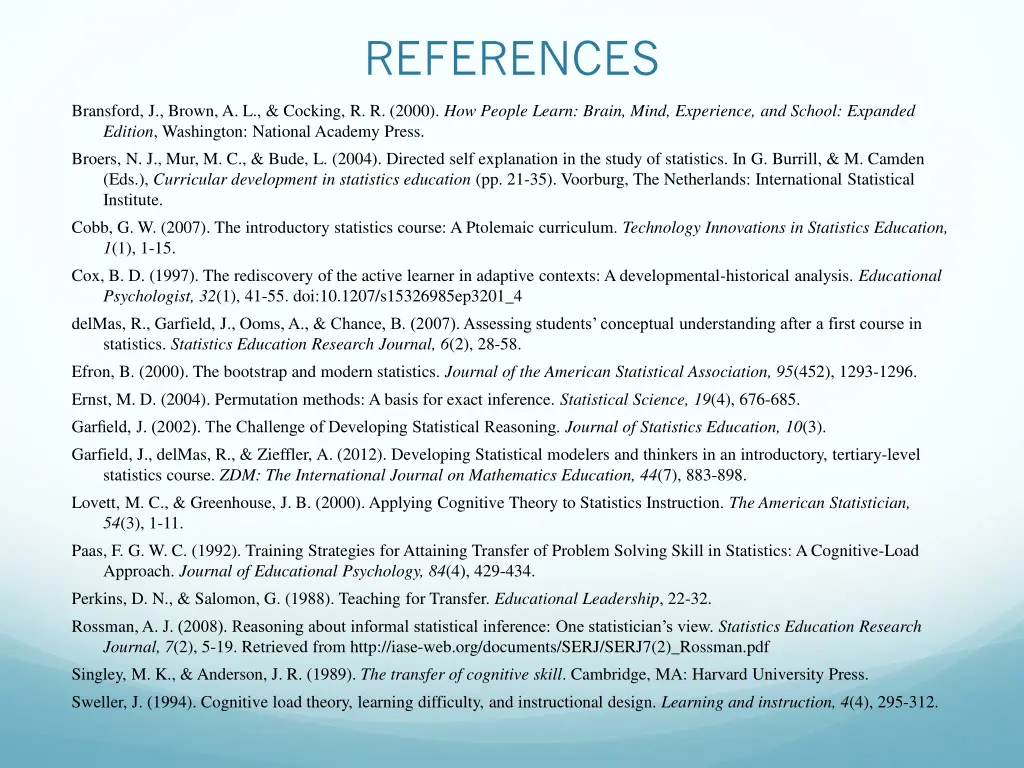 REFERENCES

Bransford, J., Brown, A. L., & Cocking, R. R. (2000). How People Learn: Brain, Mind, Experience, and School: Expanded Edition, Washington: National Academy Press.

Broers, N. J., Mur, M. C., & Bude, L. (2004). Directed self explanation in the study of statistics. In G. Burrill, & M. Camden (Eds.), Curricular development in statistics education (pp. 21-35). Voorburg, The Netherlands: International Statistical Institute.

Cobb, G. W. (2007). The introductory statistics course: A Ptolemaic curriculum. Technology Innovations in Statistics Education, 1(1), 1-15.

Cox, B. D. (1997). The rediscovery of the active learner in adaptive contexts: A developmental-historical analysis. Educational Psychologist, 32(1), 41-55. doi:10.1207/s15326985ep3201_4

delMas, R., Garfield, J., Ooms, A., & Chance, B. (2007). Assessing students' conceptual understanding after a first course in statistics. Statistics Education Research Journal, 6(2), 28-58.

Efron, B. (2000). The bootstrap and modern statistics. Journal of the American Statistical Association, 95(452), 1293-1296.

Ernst, M. D. (2004). Permutation methods: A basis for exact inference. Statistical Science, 19(4), 676-685.

Garfield, J. (2002). The Challenge of Developing Statistical Reasoning. Journal of Statistics Education, 10(3).

Garfield, J., delMas, R., & Zieffler, A. (2012). Developing Statistical modelers and thinkers in an introductory, tertiary-level statistics course. ZDM: The International Journal on Mathematics Education, 44(7), 883-898.

Lovett, M. C., & Greenhouse, J. B. (2000). Applying Cognitive Theory to Statistics Instruction. The American Statistician, 54(3), 1-11.

Paas, F. G. W. C. (1992). Training Strategies for Attaining Transfer of Problem Solving Skill in Statistics: A Cognitive-Load Approach. Journal of Educational Psychology, 84(4), 429-434.

Perkins, D. N., & Salomon, G. (1988). Teaching for Transfer. Educational Leadership, 22-32.

Rossman, A. J. (2008). Reasoning about informal statistical inference: One statistician's view. Statistics Education Research Journal, 7(2), 5-19. Retrieved from http://iase-web.org/documents/SERJ/SERJ7(2)_Rossman.pdf

Singley, M. K., & Anderson, J. R. (1989). The transfer of cognitive skill. Cambridge, MA: Harvard University Press.

Sweller, J. (1994). Cognitive load theory, learning difficulty, and instructional design. Learning and instruction, 4(4), 295-312.